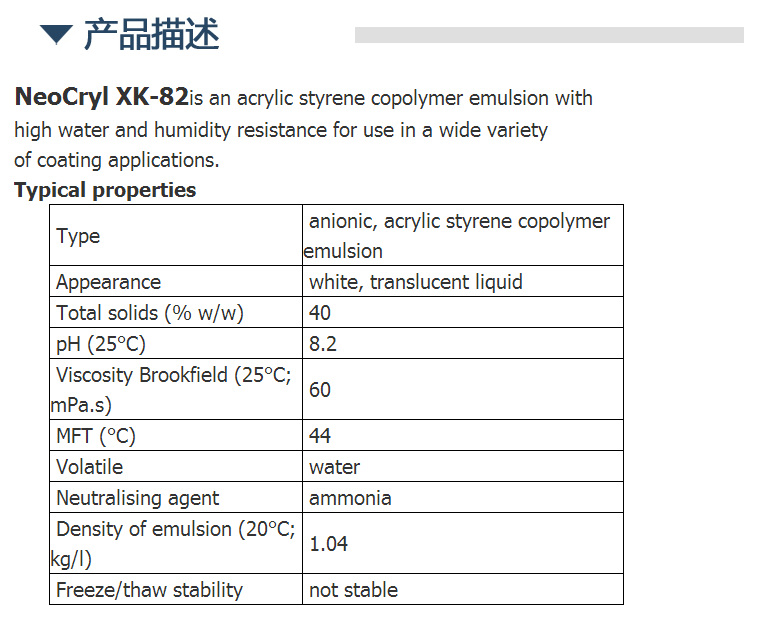 产品描述

NeoCryl XK-82is an acrylic styrene copolymer emulsion with high water and humidity resistance for use in a wide variety of coating applications.

Typical properties

| Type | anionic, acrylic styrene copolymer emulsion |
|---|---|
| Appearance | white, translucent liquid |
| Total solids (% w/w) | 40 |
| pH (25°C) | 8.2 |
| Viscosity Brookfield (25°C; mPa.s) | 60 |
| MFT (°C) | 44 |
| Volatile | water |
| Neutralising agent | ammonia |
| Density of emulsion (20°C; kg/l) | 1.04 |
| Freeze/thaw stability | not stable |